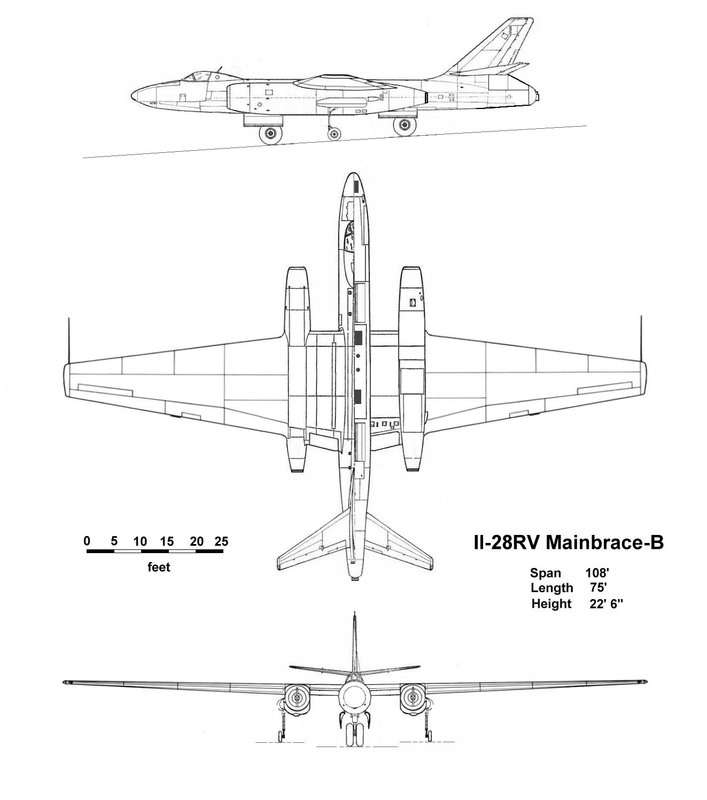 0 5 10 15 20 25
feet

Il-28RV Mainbrace-B

Span 108'
Length 75'
Height 22' 6"